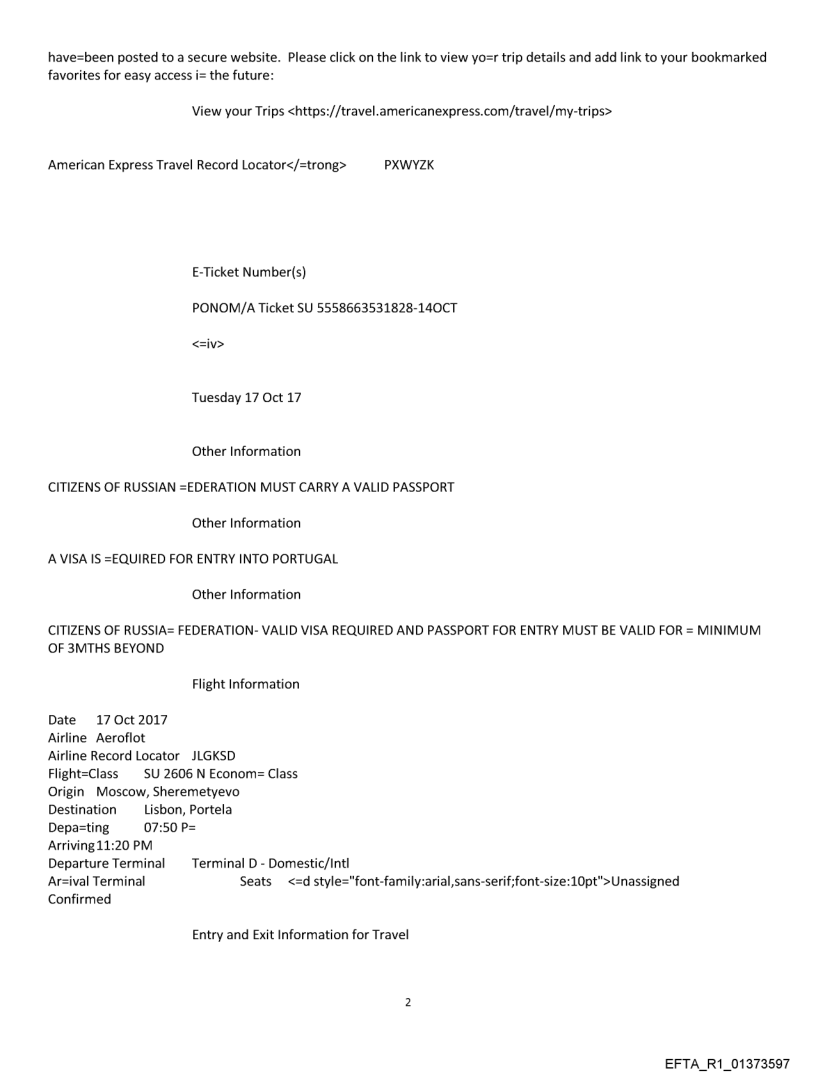 have=been posted to a secure website. Please click on the link to view yo=r trip details and add link to your bookmarked favorites for easy access i= the future:

View your Trips <https://travel.americanexpress.com/travel/my-trips>

American Express Travel Record Locator</=trong> PXWYZK

E-Ticket Number(s)

PONOM/A Ticket SU 5558663531828-14OCT

<=iv>

Tuesday 17 Oct 17

Other Information

CITIZENS OF RUSSIAN =EDERATION MUST CARRY A VALID PASSPORT

Other Information

A VISA IS =EQUIRED FOR ENTRY INTO PORTUGAL

Other Information

CITIZENS OF RUSSIA= FEDERATION- VALID VISA REQUIRED AND PASSPORT FOR ENTRY MUST BE VALID FOR = MINIMUM OF 3MTHS BEYOND

Flight Information

Date 17 Oct 2017
Airline Aeroflot
Airline Record Locator JLGKSD
Flight=Class SU 2606 N Econom= Class
Origin Moscow, Sheremetyevo
Destination Lisbon, Portela
Depa=ting 07:50 P=
Arriving 11:20 PM
Departure Terminal Terminal D - Domestic/Intl
Ar=ival Terminal Seats <=d style="font-family:arial,sans-serif;font-size:10pt">Unassigned
Confirmed

Entry and Exit Information for Travel

2

EFTA_R1_01373597